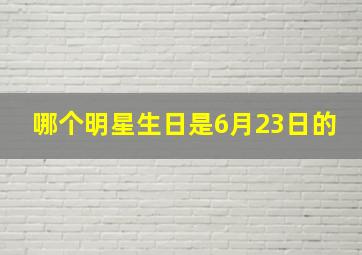 哪个明星生日是6月23日的